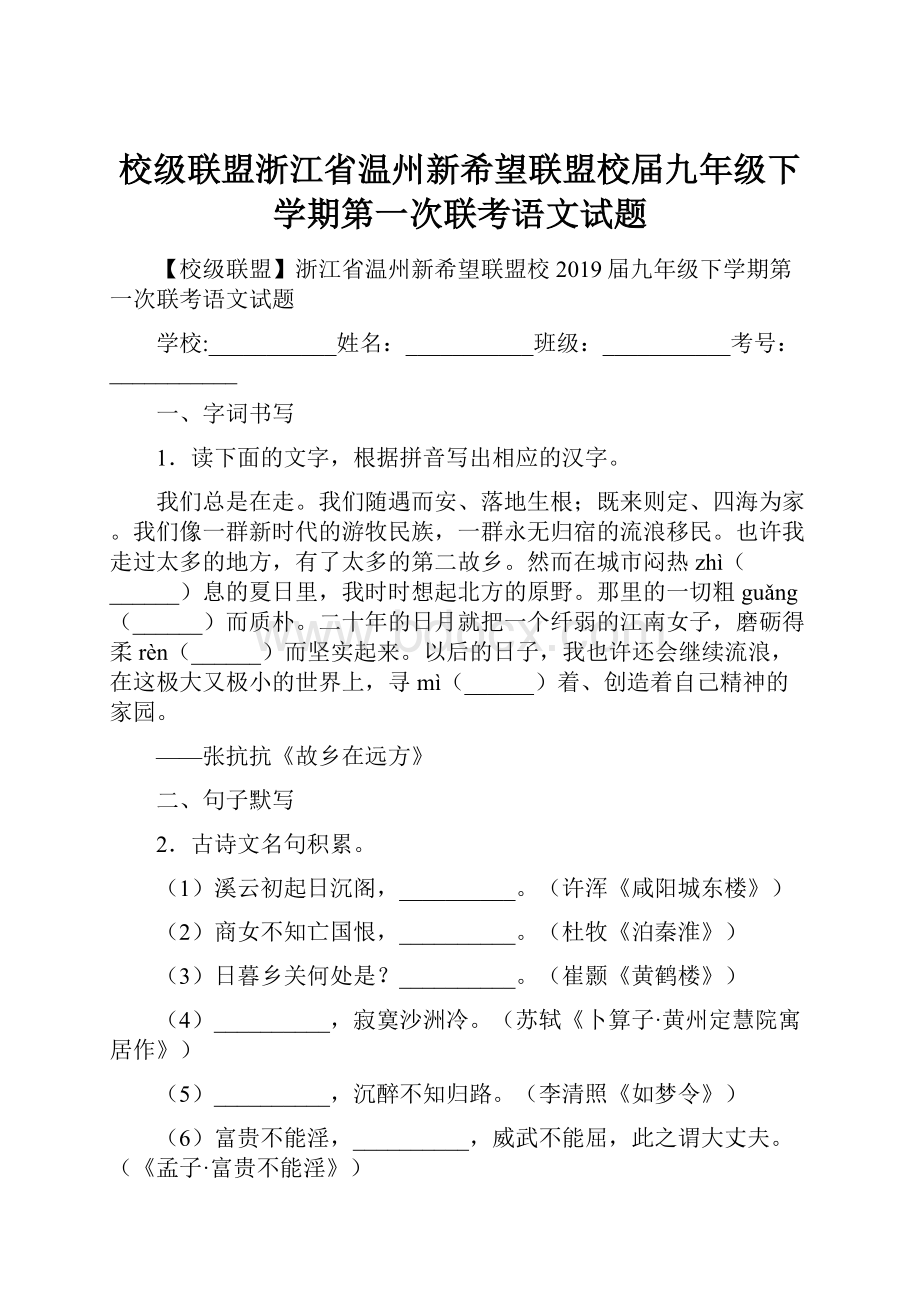 校级联盟浙江省温州新希望联盟校届九年级下学期第一次联考语文试题

【校级联盟】浙江省温州新希望联盟校 2019 届九年级下学期第一次联考语文试题

学校:___________姓名：___________班级：___________考号：___________

一、字词书写

1．读下面的文字，根据拼音写出相应的汉字。

我们总是在走。我们随遇而安、落地生根；既来则定、四海为家。我们像一群新时代的游牧民族，一群永无归宿的流浪移民。也许我走过太多的地方，有了太多的第二故乡。然而在城市闷热 zhì（______）息的夏日里，我时时想起北方的原野。那里的一切粗 guǎng（______）而质朴。二十年的日月就把一个纤弱的江南女子，磨砺得柔 rèn（______）而坚实起来。以后的日子，我也许还会继续流浪，在这极大又极小的世界上，寻 mì（______）着、创造着自己精神的家园。

——张抗抗《故乡在远方》

二、句子默写

2．古诗文名句积累。

（1）溪云初起日沉阁，__________。（许浑《咸阳城东楼》）

（2）商女不知亡国恨，__________。（杜牧《泊秦淮》）

（3）日暮乡关何处是？__________。（崔颢《黄鹤楼》）

（4）__________，寂寞沙洲冷。（苏轼《卜算子·黄州定慧院寓居作》）

（5）__________，沉醉不知归路。（李清照《如梦令》）

（6）富贵不能淫，__________，威武不能屈，此之谓大丈夫。（《孟子·富贵不能淫》）